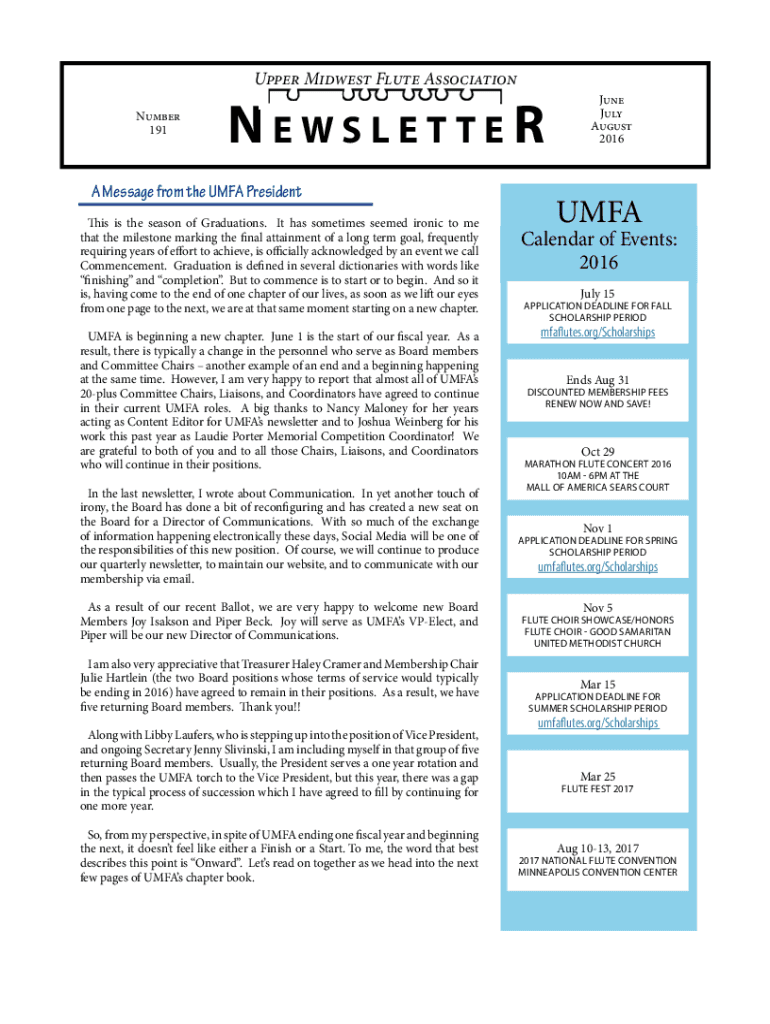 Upper Midwest Flute Association

Number
191

NEWSLETTER

June
July
August
2016

A Message from the UMFA President

This is the season of Graduations. It has sometimes seemed ironic to me that the milestone marking the final attainment of a long term goal, frequently requiring years of effort to achieve, is officially acknowledged by an event we call Commencement. Graduation is defined in several dictionaries with words like "finishing" and "completion". But to commence is to start or to begin. And so it is, having come to the end of one chapter of our lives, as soon as we lift our eyes from one page to the next, we are at that same moment starting on a new chapter.

UMFA is beginning a new chapter. June 1 is the start of our fiscal year. As a result, there is typically a change in the personnel who serve as Board members and Committee Chairs – another example of an end and a beginning happening at the same time. However, I am very happy to report that almost all of UMFA's 20-plus Committee Chairs, Liaisons, and Coordinators have agreed to continue in their current UMFA roles. A big thanks to Nancy Maloney for her years acting as Content Editor for UMFA's newsletter and to Joshua Weinberg for his work this past year as Laudie Porter Memorial Competition Coordinator! We are grateful to both of you and to all those Chairs, Liaisons, and Coordinators who will continue in their positions.

In the last newsletter, I wrote about Communication. In yet another touch of irony, the Board has done a bit of reconfiguring and has created a new seat on the Board for a Director of Communications. With so much of the exchange of information happening electronically these days, Social Media will be one of the responsibilities of this new position. Of course, we will continue to produce our quarterly newsletter, to maintain our website, and to communicate with our membership via email.

As a result of our recent Ballot, we are very happy to welcome new Board Members Joy Isakson and Piper Beck. Joy will serve as UMFA's VP-Elect, and Piper will be our new Director of Communications.

I am also very appreciative that Treasurer Haley Cramer and Membership Chair Julie Hartlein (the two Board positions whose terms of service would typically be ending in 2016) have agreed to remain in their positions. As a result, we have five returning Board members. Thank you!!

Along with Libby Laufers, who is stepping up into the position of Vice President, and ongoing Secretary Jenny Slivinski, I am including myself in that group of five returning Board members. Usually, the President serves a one year rotation and then passes the UMFA torch to the Vice President, but this year, there was a gap in the typical process of succession which I have agreed to fill by continuing for one more year.

So, from my perspective, in spite of UMFA ending one fiscal year and beginning the next, it doesn't feel like either a Finish or a Start. To me, the word that best describes this point is "Onward". Let's read on together as we head into the next few pages of UMFA's chapter book.

UMFA
Calendar of Events:
2016

July 15
APPLICATION DEADLINE FOR FALL SCHOLARSHIP PERIOD
mfaflutes.org/Scholarships

Ends Aug 31
DISCOUNTED MEMBERSHIP FEES
RENEW NOW AND SAVE!

Oct 29
MARATHON FLUTE CONCERT 2016
10AM - 6PM AT THE
MALL OF AMERICA SEARS COURT

Nov 1
APPLICATION DEADLINE FOR SPRING SCHOLARSHIP PERIOD
umfaflutes.org/Scholarships

Nov 5
FLUTE CHOIR SHOWCASE/HONORS FLUTE CHOIR - GOOD SAMARITAN UNITED METHODIST CHURCH

Mar 15
APPLICATION DEADLINE FOR SUMMER SCHOLARSHIP PERIOD
umfaflutes.org/Scholarships

Mar 25
FLUTE FEST 2017

Aug 10-13, 2017
2017 NATIONAL FLUTE CONVENTION
MINNEAPOLIS CONVENTION CENTER